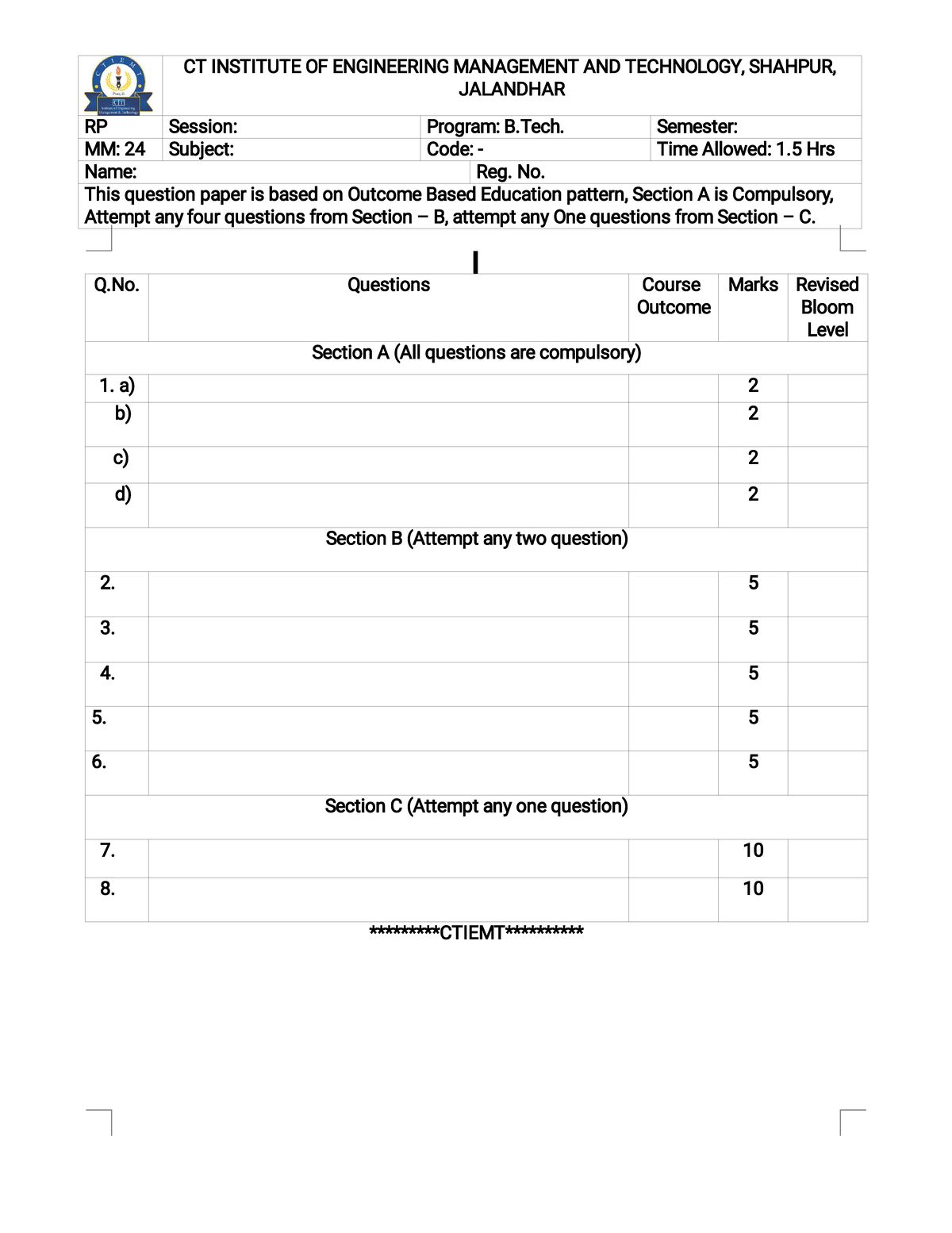 CT INSTITUTE OF ENGINEERING MANAGEMENT AND TECHNOLOGY, SHAHPUR, JALANDHAR

RP
Session:
Program: B.Tech.
Semester:
MM: 24
Subject:
Code: -
Time Allowed: 1.5 Hrs
Name:
Reg. No.

This question paper is based on Outcome Based Education pattern, Section A is Compulsory, Attempt any four questions from Section – B, attempt any One questions from Section – C.

| Q.No. | Questions | Course Outcome | Marks | Revised Bloom Level |
|---|---|---|---|---|
| Section A (All questions are compulsory) | | | | |
| 1. a) | | | 2 | |
| b) | | | 2 | |
| c) | | | 2 | |
| d) | | | 2 | |
| Section B (Attempt any two question) | | | | |
| 2. | | | 5 | |
| 3. | | | 5 | |
| 4. | | | 5 | |
| 5. | | | 5 | |
| 6. | | | 5 | |
| Section C (Attempt any one question) | | | | |
| 7. | | | 10 | |
| 8. | | | 10 | |

*********CTIEMT**********